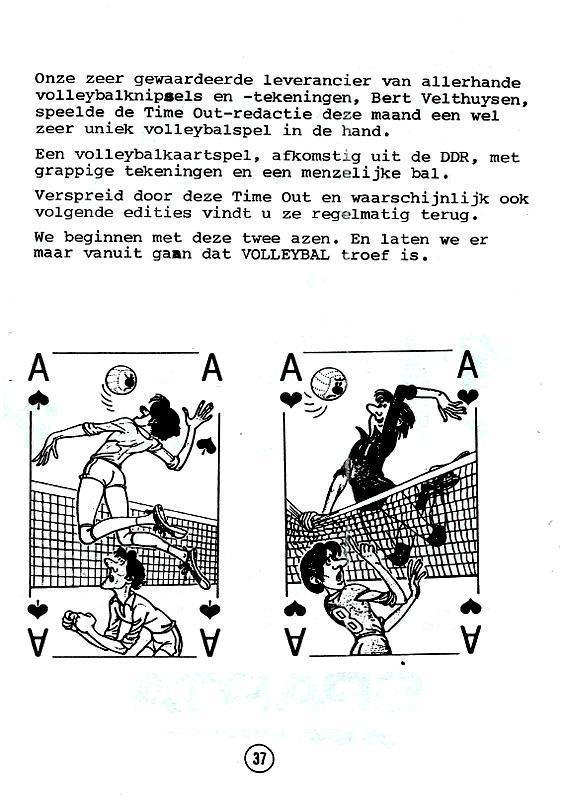 Onze zeer gewaardeerde leverancier van allerhande volleybalknipsels en -tekeningen, Bert Velthuysen, speelde de Time Out-redactie deze maand een wel zeer uniek volleybalspel in de hand.

Een volleybalkaartspel, afkomstig uit de DDR, met grappige tekeningen en een menzelijke bal.

Verspreid door deze Time Out en waarschijnlijk ook volgende edities vindt u ze regelmatig terug.

We beginnen met deze twee azen. En laten we er maar vanuit gaan dat VOLLEYBAL troef is.

A A A A

A A A A

37